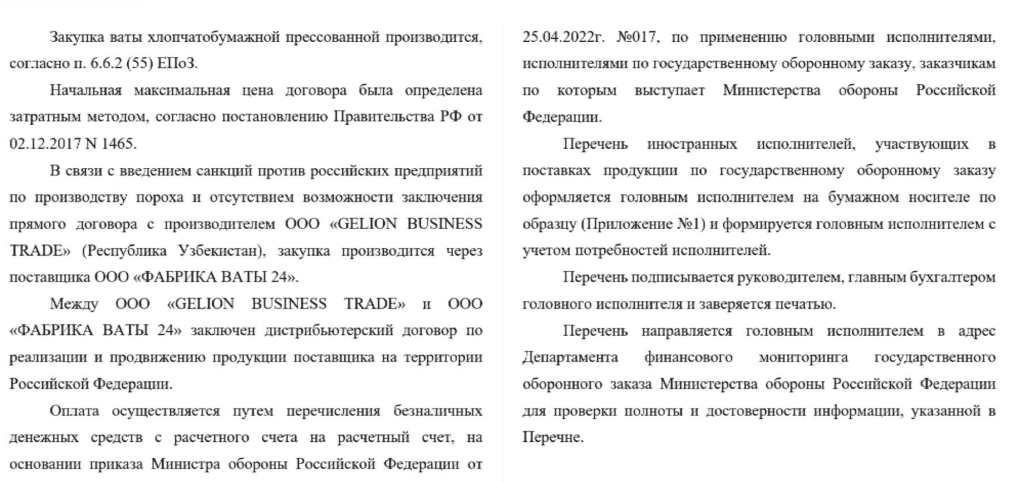 Закупка ваты хлопчатобумажной прессованной производится, согласно п. 6.6.2 (55) ЕПоЗ.

Начальная максимальная цена договора была определена затратным методом, согласно постановлению Правительства РФ от 02.12.2017 N 1465.

В связи с введением санкций против российских предприятий по производству пороха и отсутствием возможности заключения прямого договора с производителем ООО «GELION BUSINESS TRADE» (Республика Узбекистан), закупка производится через поставщика ООО «ФАБРИКА ВАТЫ 24».

Между ООО «GELION BUSINESS TRADE» и ООО «ФАБРИКА ВАТЫ 24» заключен дистрибьютерский договор по реализации и продвижению продукции поставщика на территории Российской Федерации.

Оплата осуществляется путем перечисления безналичных денежных средств с расчетного счета на расчетный счет, на основании приказа Министра обороны Российской Федерации от 25.04.2022г. №017, по применению головными исполнителями, исполнителями по государственному оборонному заказу, заказчикам по которым выступает Министерства обороны Российской Федерации.

Перечень иностранных исполнителей, участвующих в поставках продукции по государственному оборонному заказу оформляется головным исполнителем на бумажном носителе по образцу (Приложение №1) и формируется головным исполнителем с учетом потребностей исполнителей.

Перечень подписывается руководителем, главным бухгалтером головного исполнителя и заверяется печатью.

Перечень направляется головным исполнителем в адрес Департамента финансового мониторинга государственного оборонного заказа Министерства обороны Российской Федерации для проверки полноты и достоверности информации, указанной в Перечне.